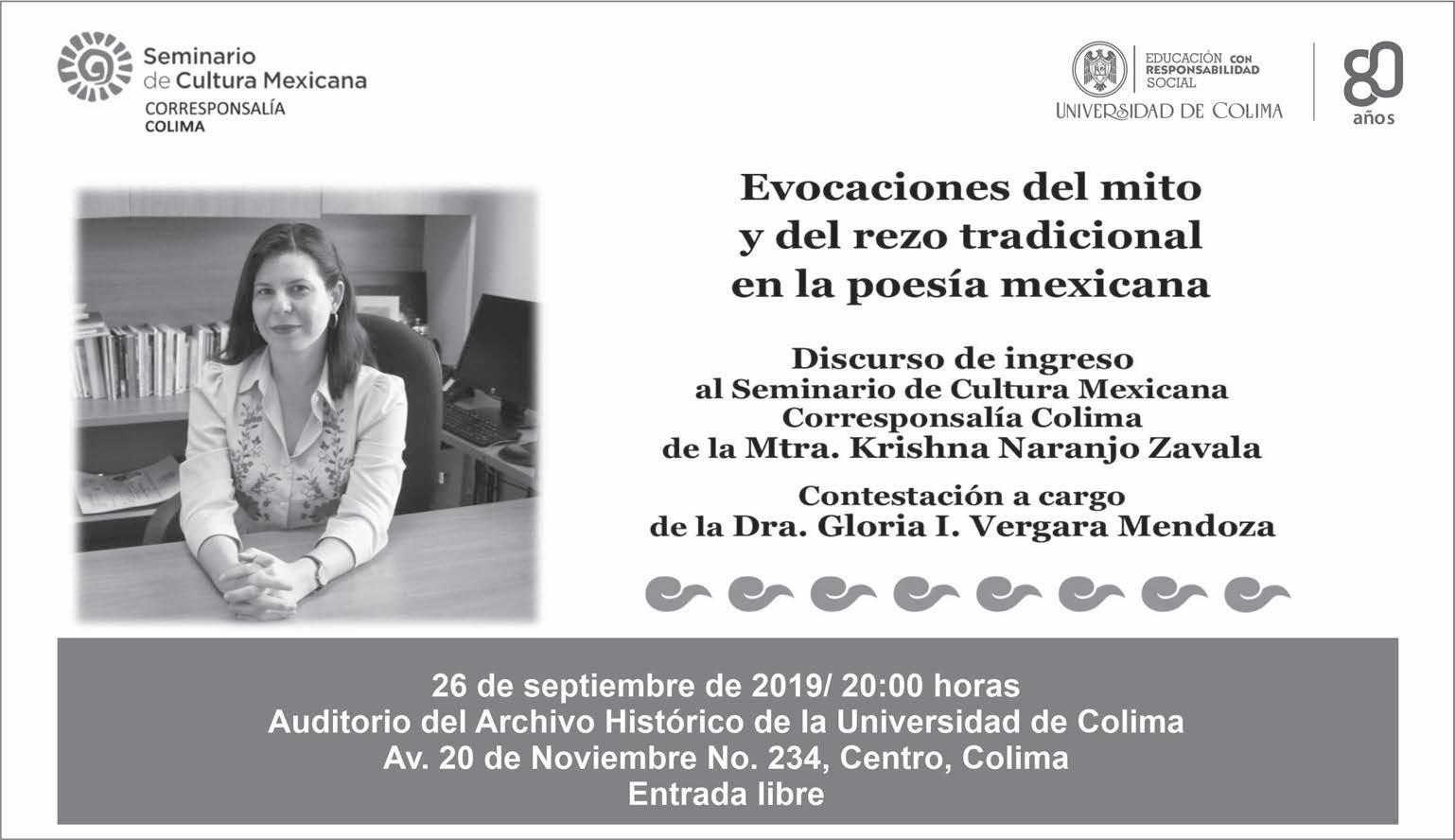 Seminario de Cultura Mexicana
CORRESPONSALÍA COLIMA

EDUCACIÓN CON RESPONSABILIDAD SOCIAL
UNIVERSIDAD DE COLIMA

80 años

Evocaciones del mito y del rezo tradicional en la poesía mexicana

Discurso de ingreso al Seminario de Cultura Mexicana Corresponsalía Colima de la Mtra. Krishna Naranjo Zavala

Contestación a cargo de la Dra. Gloria I. Vergara Mendoza

26 de septiembre de 2019/ 20:00 horas
Auditorio del Archivo Histórico de la Universidad de Colima
Av. 20 de Noviembre No. 234, Centro, Colima
Entrada libre